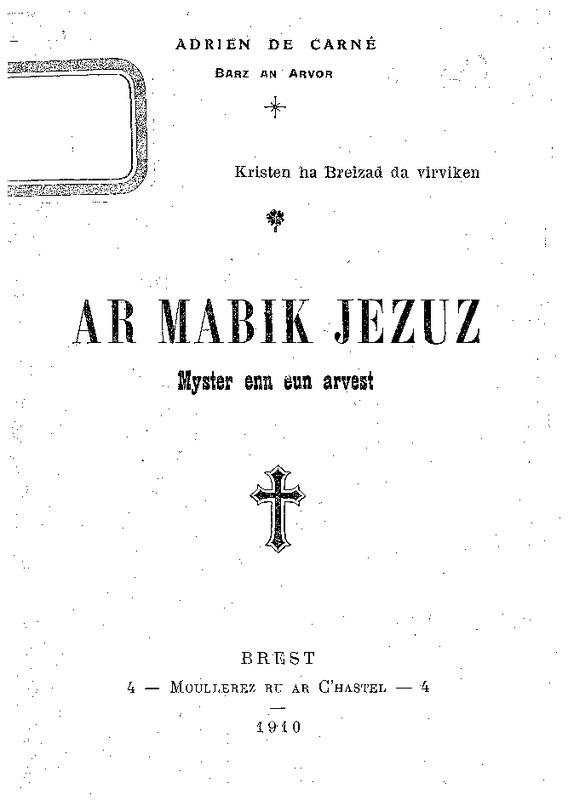 ADRIEN DE CARNÉ

BARZ AN ARVOR

Kristen ha Breizad da virviken

AR MABIK JEZUZ

Myster enn eun arvest

BREST

4 — MOULLEREZ RU AR C'HASTEL — 4

1910